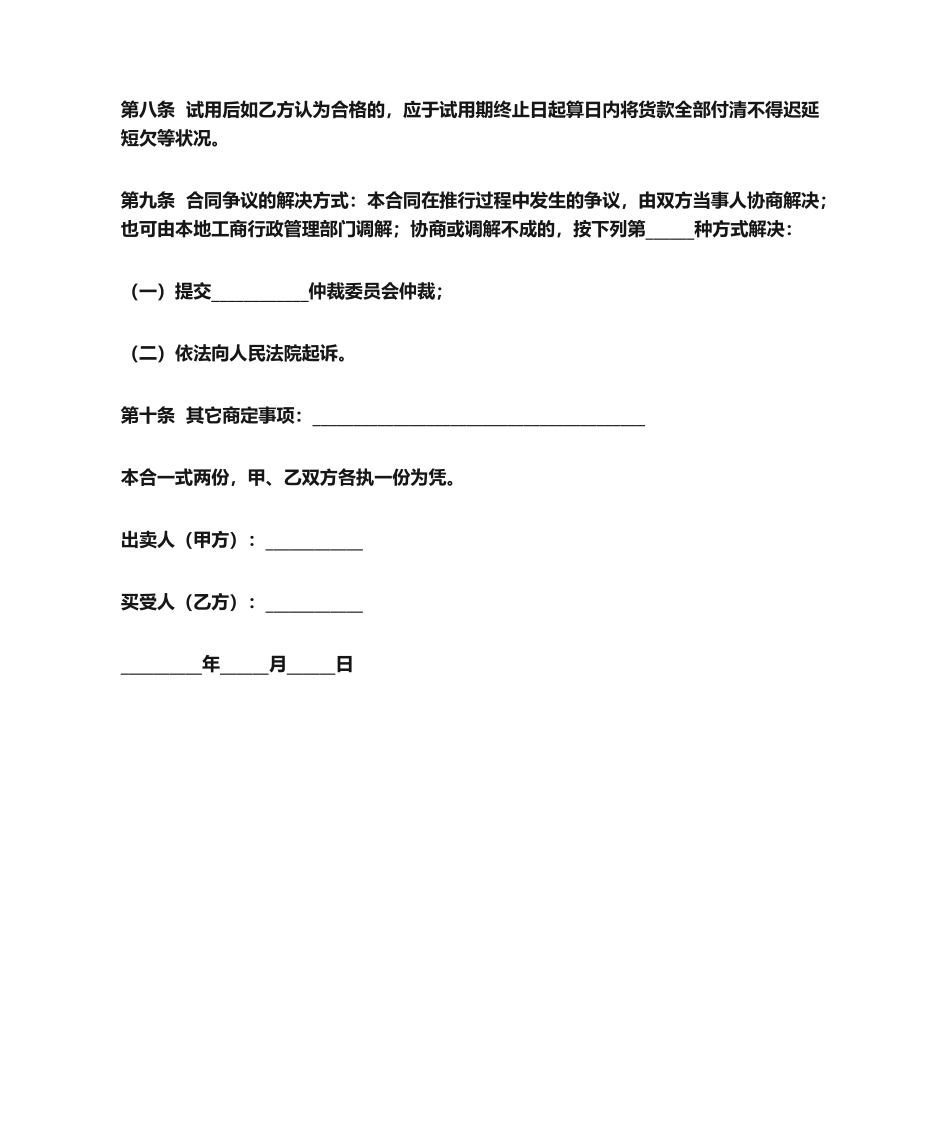 第八条 试用后如乙方认为合格的，应于试用期终止日起算日内将货款全部付清不得迟延短欠等状况。

第九条 合同争议的解决方式：本合同在推行过程中发生的争议，由双方当事人协商解决；也可由本地工商行政管理部门调解；协商或调解不成的，按下列第____种方式解决：

（一）提交____仲裁委员会仲裁；

（二）依法向人民法院起诉。

第十条 其它商定事项：____

本合一式两份，甲、乙双方各执一份为凭。

出卖人（甲方）：____

买受人（乙方）：____

____年____月____日